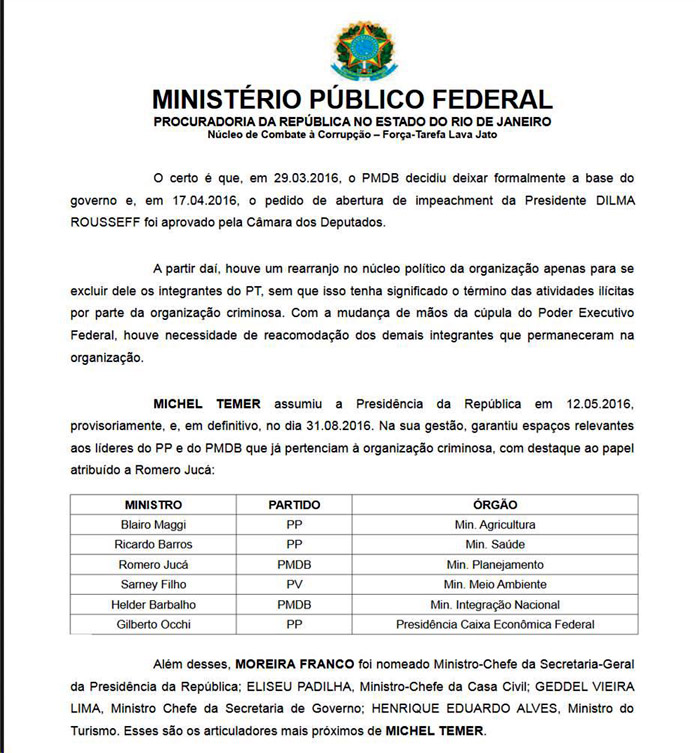 MINISTÉRIO PÚBLICO FEDERAL
PROCURADORIA DA REPÚBLICA NO ESTADO DO RIO DE JANEIRO
Núcleo de Combate à Corrupção – Força-Tarefa Lava Jato

O certo é que, em 29.03.2016, o PMDB decidiu deixar formalmente a base do governo e, em 17.04.2016, o pedido de abertura de impeachment da Presidente DILMA ROUSSEFF foi aprovado pela Câmara dos Deputados.

A partir daí, houve um rearranjo no núcleo político da organização apenas para se excluir dele os integrantes do PT, sem que isso tenha significado o término das atividades ilícitas por parte da organização criminosa. Com a mudança de mãos da cúpula do Poder Executivo Federal, houve necessidade de reacomodação dos demais integrantes que permaneceram na organização.

MICHEL TEMER assumiu a Presidência da República em 12.05.2016, provisoriamente, e, em definitivo, no dia 31.08.2016. Na sua gestão, garantiu espaços relevantes aos líderes do PP e do PMDB que já pertenciam à organização criminosa, com destaque ao papel atribuído a Romero Jucá:

| MINISTRO | PARTIDO | ÓRGÃO |
|---|---|---|
| Blairo Maggi | PP | Min. Agricultura |
| Ricardo Barros | PP | Min. Saúde |
| Romero Jucá | PMDB | Min. Planejamento |
| Sarney Filho | PV | Min. Meio Ambiente |
| Helder Barbalho | PMDB | Min. Integração Nacional |
| Gilberto Occhi | PP | Presidência Caixa Econômica Federal |

Além desses, MOREIRA FRANCO foi nomeado Ministro-Chefe da Secretaria-Geral da Presidência da República; ELISEU PADILHA, Ministro-Chefe da Casa Civil; GEDDEL VIEIRA LIMA, Ministro Chefe da Secretaria de Governo; HENRIQUE EDUARDO ALVES, Ministro do Turismo. Esses são os articuladores mais próximos de MICHEL TEMER.